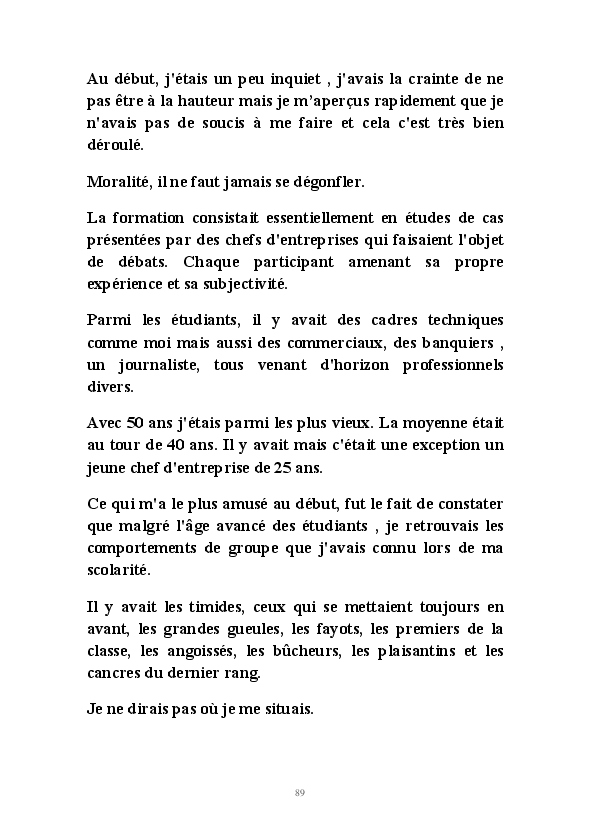 Au début, j'étais un peu inquiet , j'avais la crainte de ne pas être à la hauteur mais je m'aperçus rapidement que je n'avais pas de soucis à me faire et cela c'est très bien déroulé.

Moralité, il ne faut jamais se dégonfler.

La formation consistait essentiellement en études de cas présentées par des chefs d'entreprises qui faisaient l'objet de débats. Chaque participant amenant sa propre expérience et sa subjectivité.

Parmi les étudiants, il y avait des cadres techniques comme moi mais aussi des commerciaux, des banquiers , un journaliste, tous venant d'horizon professionnels divers.

Avec 50 ans j'étais parmi les plus vieux. La moyenne était au tour de 40 ans. Il y avait mais c'était une exception un jeune chef d'entreprise de 25 ans.

Ce qui m'a le plus amusé au début, fut le fait de constater que malgré l'âge avancé des étudiants , je retrouvais les comportements de groupe que j'avais connu lors de ma scolarité.

Il y avait les timides, ceux qui se mettaient toujours en avant, les grandes gueules, les fayots, les premiers de la classe, les angoissés, les bûcheurs, les plaisantins et les cancres du dernier rang.

Je ne dirais pas où je me situais.

89